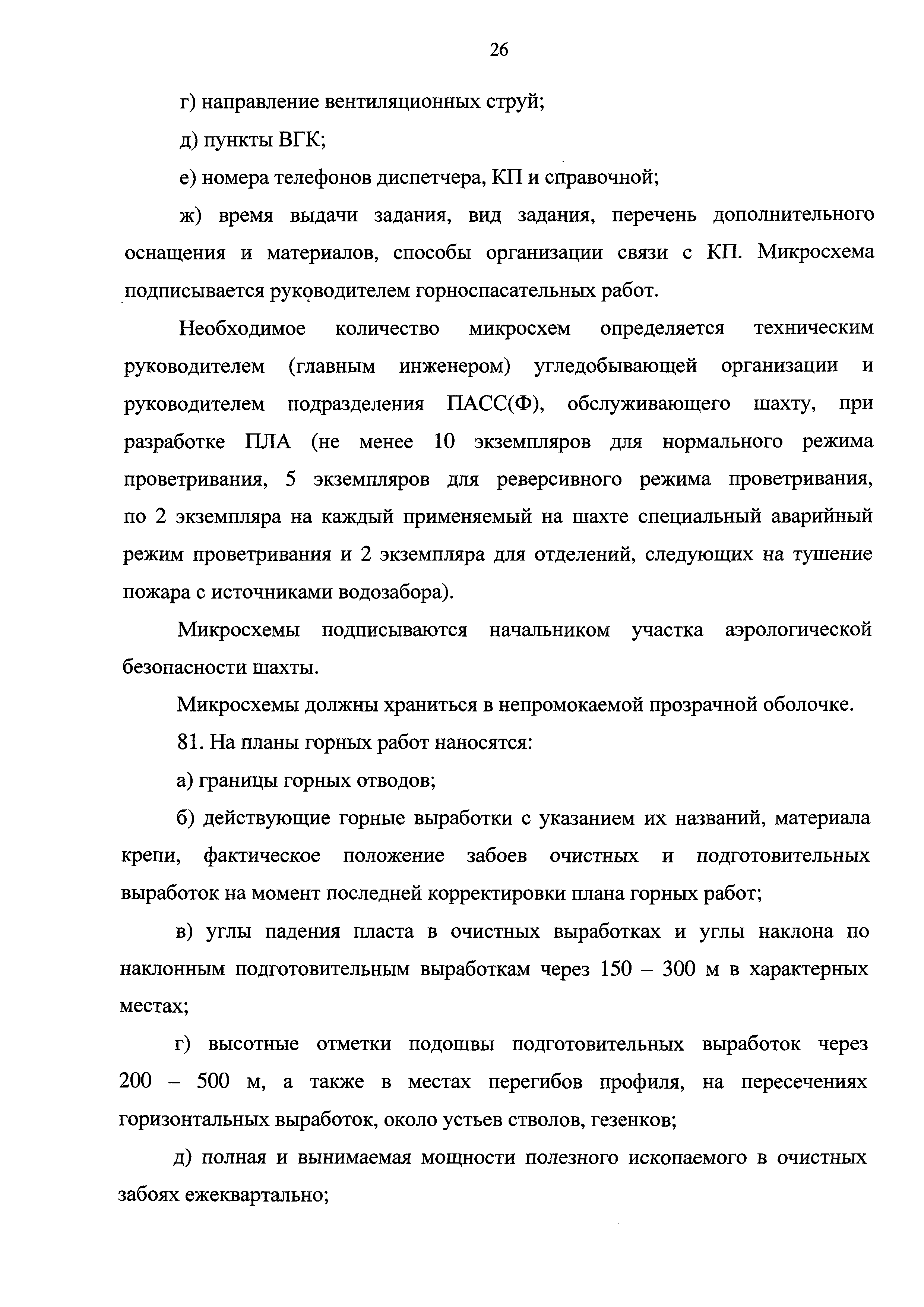 26

г) направление вентиляционных струй;

д) пункты ВГК;

е) номера телефонов диспетчера, КП и справочной;

ж) время выдачи задания, вид задания, перечень дополнительного оснащения и материалов, способы организации связи с КП. Микросхема подписывается руководителем горноспасательных работ.

Необходимое количество микросхем определяется техническим руководителем (главным инженером) угледобывающей организации и руководителем подразделения ПАСС(Ф), обслуживающего шахту, при разработке ПЛА (не менее 10 экземпляров для нормального режима проветривания, 5 экземпляров для реверсивного режима проветривания, по 2 экземпляра на каждый применяемый на шахте специальный аварийный режим проветривания и 2 экземпляра для отделений, следующих на тушение пожара с источниками водозабора).

Микросхемы подписываются начальником участка аэрологической безопасности шахты.

Микросхемы должны храниться в непромокаемой прозрачной оболочке.

81. На планы горных работ наносятся:

а) границы горных отводов;

б) действующие горные выработки с указанием их названий, материала крепи, фактическое положение забоев очистных и подготовительных выработок на момент последней корректировки плана горных работ;

в) углы падения пласта в очистных выработках и углы наклона по наклонным подготовительным выработкам через 150 – 300 м в характерных местах;

г) высотные отметки подошвы подготовительных выработок через 200 – 500 м, а также в местах перегибов профиля, на пересечениях горизонтальных выработок, около устьев стволов, гезенков;

д) полная и вынимаемая мощности полезного ископаемого в очистных забоях ежеквартально;